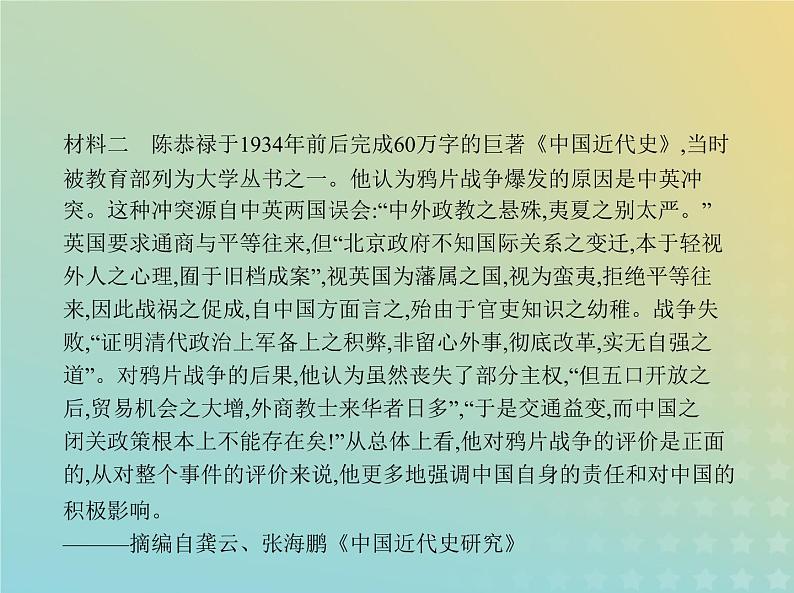 材料二　陈恭禄于1934年前后完成60万字的巨著《中国近代史》,当时被教育部列为大学丛书之一。他认为鸦片战争爆发的原因是中英冲突。这种冲突源自中英两国误会:“中外政教之悬殊,夷夏之别太严。”英国要求通商与平等往来,但“北京政府不知国际关系之变迁,本于轻视外人之心理,囿于旧档成案”,视英国为藩属之国,视为蛮夷,拒绝平等往来,因此战祸之促成,自中国方面言之,殆由于官吏知识之幼稚。战争失败,“证明清代政治上军备上之积弊,非留心外事,彻底改革,实无自强之道”。对鸦片战争的后果,他认为虽然丧失了部分主权,“但五口开放之后,贸易机会之大增,外商教士来华者日多”,“于是交通益变,而中国之闭关政策根本上不能存在矣!”从总体上看,他对鸦片战争的评价是正面的,从对整个事件的评价来说,他更多地强调中国自身的责任和对中国的积极影响。
———摘编自龚云、张海鹏《中国近代史研究》